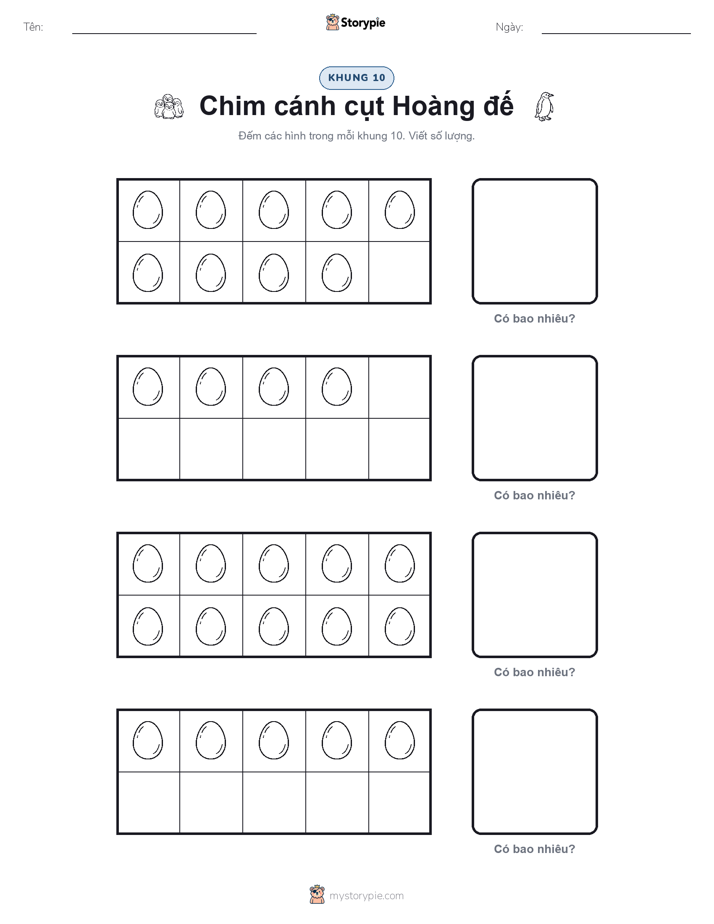 Tên:

Storypie

Ngày:

KHUNG 10

Chim cánh cụt Hoàng đế

Đếm các hình trong mỗi khung 10. Viết số lượng.

Có bao nhiêu?

Có bao nhiêu?

Có bao nhiêu?

Có bao nhiêu?

mystorypie.com